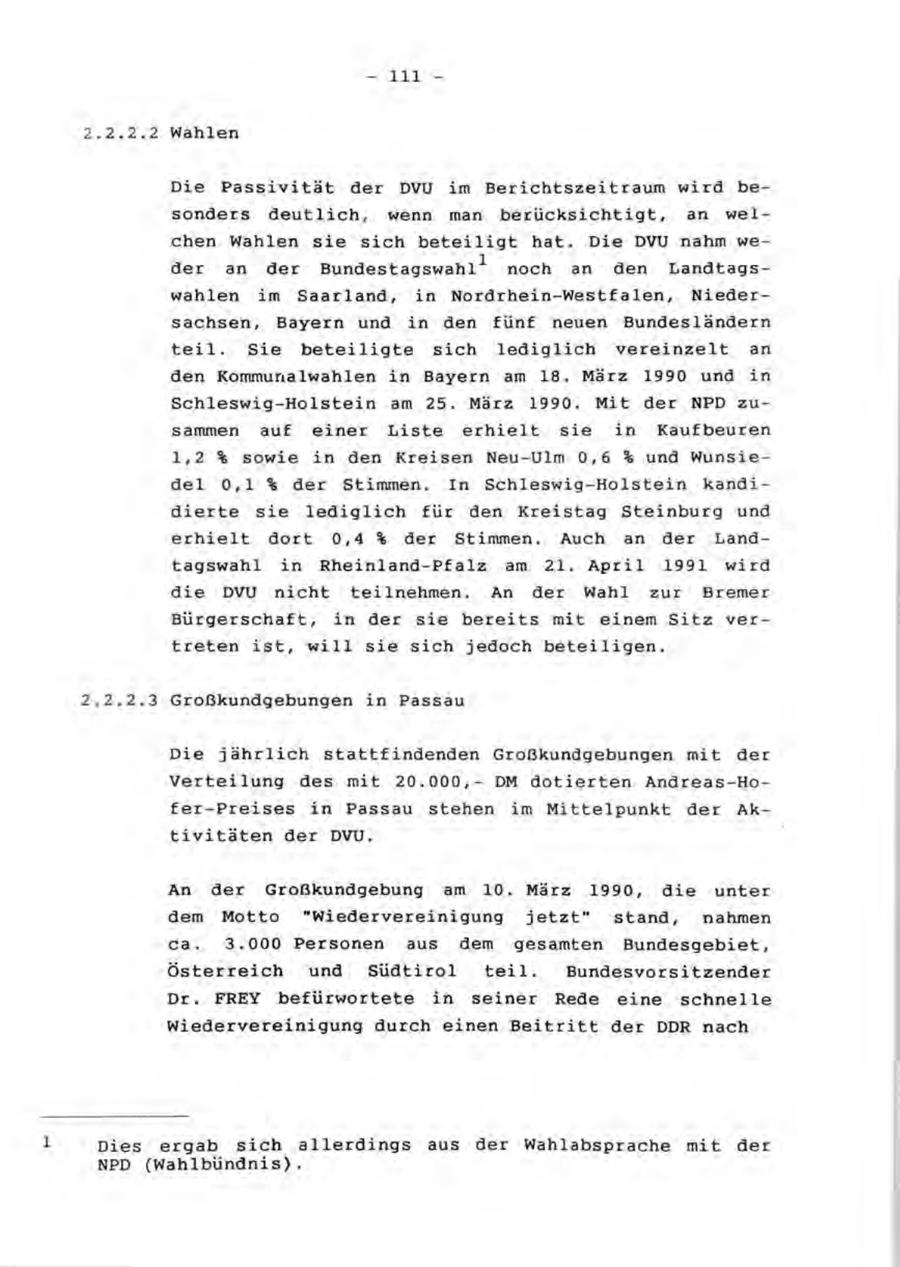 - 111 -

2.2.2.2 Wahlen

Die Passivität der DVU im Berichtszeitraum wird besonders deutlich, wenn man berücksichtigt, an welchen Wahlen sie sich beteiligt hat. Die DVU nahm weder an der Bundestagswahl$^1$ noch an den Landtagswahlen im Saarland, in Nordrhein-Westfalen, Niedersachsen, Bayern und in den fünf neuen Bundesländern teil. Sie beteiligte sich lediglich vereinzelt an den Kommunalwahlen in Bayern am 18. März 1990 und in Schleswig-Holstein am 25. März 1990. Mit der NPD zusammen auf einer Liste erhielt sie in Kaufbeuren 1,2 % sowie in den Kreisen Neu-Ulm 0,6 % und Wunsiedel 0,1 % der Stimmen. In Schleswig-Holstein kandidierte sie lediglich für den Kreistag Steinburg und erhielt dort 0,4 % der Stimmen. Auch an der Landtagswahl in Rheinland-Pfalz am 21. April 1991 wird die DVU nicht teilnehmen. An der Wahl zur Bremer Bürgerschaft, in der sie bereits mit einem Sitz vertreten ist, will sie sich jedoch beteiligen.

2.2.2.3 Großkundgebungen in Passau

Die jährlich stattfindenden Großkundgebungen mit der Verteilung des mit 20.000,- DM dotierten Andreas-Hofer-Preises in Passau stehen im Mittelpunkt der Aktivitäten der DVU.

An der Großkundgebung am 10. März 1990, die unter dem Motto "Wiedervereinigung jetzt" stand, nahmen ca. 3.000 Personen aus dem gesamten Bundesgebiet, Österreich und Südtirol teil. Bundesvorsitzender Dr. FREY befürwortete in seiner Rede eine schnelle Wiedervereinigung durch einen Beitritt der DDR nach

1 Dies ergab sich allerdings aus der Wahlabsprache mit der NPD (Wahlbündnis).